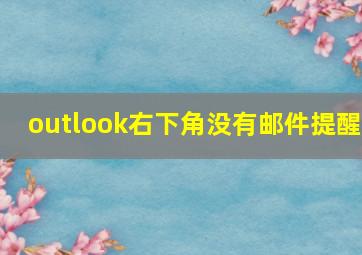 outlook右下角没有邮件提醒